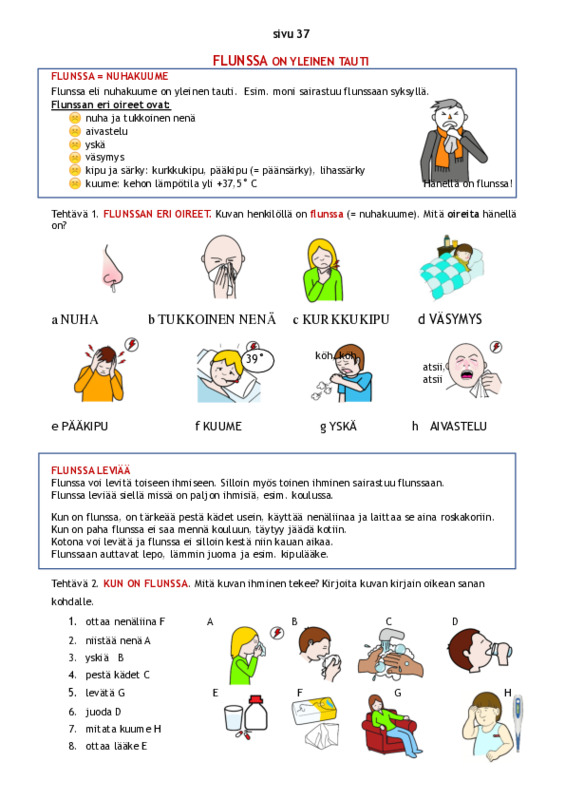 sivu 37

FLUNSSA ON YLEINEN TAUTI

FLUNSSA = NUHAKUUME

Flunssa eli nuhakuume on yleinen tauti. Esim. moni sairastuu flunssaan syksyllä.

Flunssan eri oireet ovat:
nuha ja tukkoinen nenä
aivastelu
yskä
väsymys
kipu ja särky: kurkkukipu, pääkipu (= päänsärky), lihassärky
kuume: kehon lämpötila yli +37,5° C

Hänellä on flunssa!

Tehtävä 1. FLUNSSAN ERI OIREET. Kuvan henkilöllä on flunssa (= nuhakuume). Mitä oireita hänellä on?

a NUHA b TUKKOINEN NENÄ c KURKKUKIPU d VÄSYMYS

39°
köh, köh
atsii, atsii

e PÄÄKIPU f KUUME g YSKÄ h AIVASTELU

FLUNSSA LEVIÄÄ
Flunssa voi levitä toiseen ihmiseen. Silloin myös toinen ihminen sairastuu flunssaan.
Flunssa leviää siellä missä on paljon ihmisiä, esim. koulussa.

Kun on flunssa, on tärkeää pestä kädet usein, käyttää nenäliinaa ja laittaa se aina roskakoriin.
Kun on paha flunssa ei saa mennä kouluun, täytyy jäädä kotiin.
Kotona voi levätä ja flunssa ei silloin kestä niin kauan aikaa.
Flunssaan auttavat lepo, lämmin juoma ja esim. kipulääke.

Tehtävä 2. KUN ON FLUNSSA. Mitä kuvan ihminen tekee? Kirjoita kuvan kirjain oikean sanan kohdalle.

1. ottaa nenäliina F
2. niistää nenä A
3. yskiä B
4. pestä kädet C
5. levätä G
6. juoda D
7. mitata kuume H
8. ottaa lääke E

A B C D
E F G H